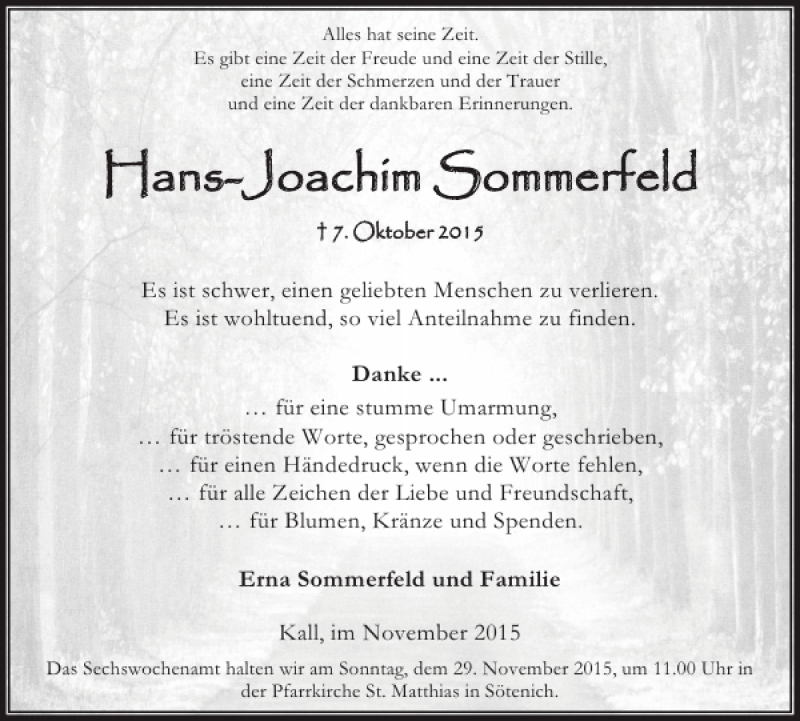 Alles hat seine Zeit.
Es gibt eine Zeit der Freude und eine Zeit der Stille,
eine Zeit der Schmerzen und der Trauer
und eine Zeit der dankbaren Erinnerungen.

Hans-Joachim Sommerfeld

† 7. Oktober 2015

Es ist schwer, einen geliebten Menschen zu verlieren.
Es ist wohltuend, so viel Anteilnahme zu finden.

Danke ...
… für eine stumme Umarmung,
… für tröstende Worte, gesprochen oder geschrieben,
… für einen Händedruck, wenn die Worte fehlen,
… für alle Zeichen der Liebe und Freundschaft,
… für Blumen, Kränze und Spenden.

Erna Sommerfeld und Familie

Kall, im November 2015

Das Sechswochenamt halten wir am Sonntag, dem 29. November 2015, um 11.00 Uhr in der Pfarrkirche St. Matthias in Sötenich.